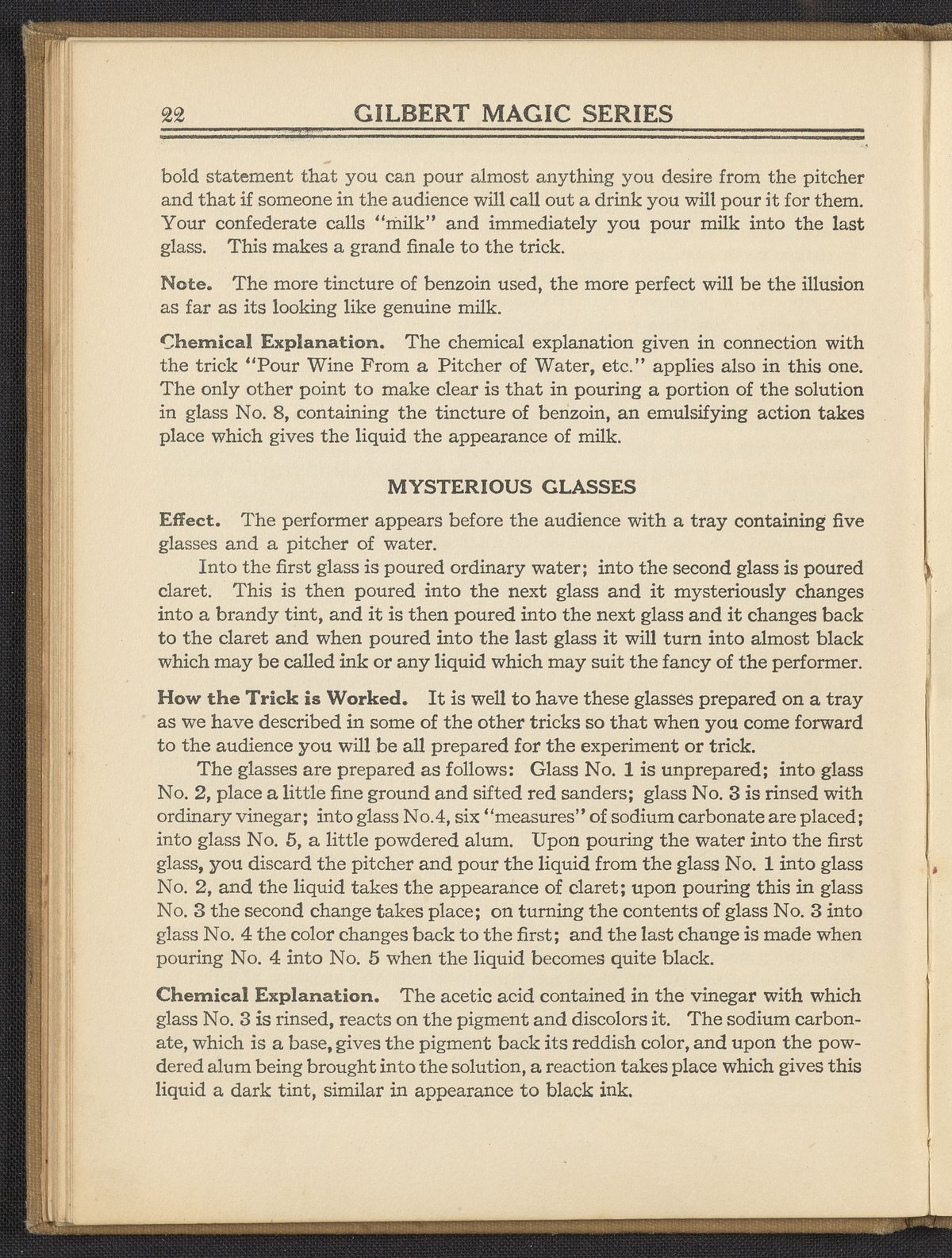 22 GILBERT MAGIC SERIES

bold statement that you can pour almost anything you desire from the pitcher and that if someone in the audience will call out a drink you will pour it for them. Your confederate calls "milk" and immediately you pour milk into the last glass. This makes a grand finale to the trick.

Note. The more tincture of benzoin used, the more perfect will be the illusion as far as its looking like genuine milk.

Chemical Explanation. The chemical explanation given in connection with the trick "Pour Wine From a Pitcher of Water, etc." applies also in this one. The only other point to make clear is that in pouring a portion of the solution in glass No. 8, containing the tincture of benzoin, an emulsifying action takes place which gives the liquid the appearance of milk.

MYSTERIOUS GLASSES

Effect. The performer appears before the audience with a tray containing five glasses and a pitcher of water.

Into the first glass is poured ordinary water; into the second glass is poured claret. This is then poured into the next glass and it mysteriously changes into a brandy tint, and it is then poured into the next glass and it changes back to the claret and when poured into the last glass it will turn into almost black which may be called ink or any liquid which may suit the fancy of the performer.

How the Trick is Worked. It is well to have these glasses prepared on a tray as we have described in some of the other tricks so that when you come forward to the audience you will be all prepared for the experiment or trick.

The glasses are prepared as follows: Glass No. 1 is unprepared; into glass No. 2, place a little fine ground and sifted red sanders; glass No. 3 is rinsed with ordinary vinegar; into glass No.4, six "measures" of sodium carbonate are placed; into glass No. 5, a little powdered alum. Upon pouring the water into the first glass, you discard the pitcher and pour the liquid from the glass No. 1 into glass No. 2, and the liquid takes the appearance of claret; upon pouring this in glass No. 3 the second change takes place; on turning the contents of glass No. 3 into glass No. 4 the color changes back to the first; and the last change is made when pouring No. 4 into No. 5 when the liquid becomes quite black.

Chemical Explanation. The acetic acid contained in the vinegar with which glass No. 3 is rinsed, reacts on the pigment and discolors it. The sodium carbonate, which is a base, gives the pigment back its reddish color, and upon the powdered alum being brought into the solution, a reaction takes place which gives this liquid a dark tint, similar in appearance to black ink.